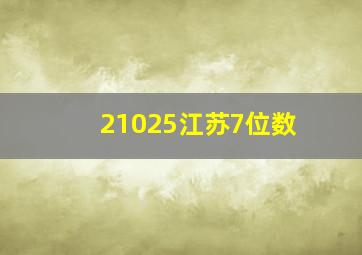 21025江苏7位数